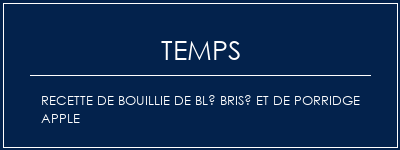 TEMPS

RECETTE DE BOUILLIE DE BL? BRIS? ET DE PORRIDGE APPLE